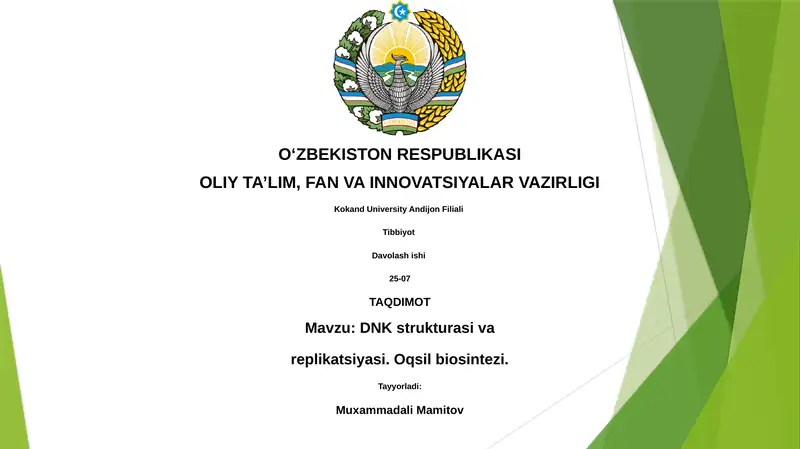 O‘ZBEKISTON RESPUBLIKASI

OLIY TA’LIM, FAN VA INNOVATSIYALAR VAZIRLIGI

Kokand University Andijon Filiali

Tibbiyot

Davolash ishi

25-07

TAQDIMOT

Mavzu: DNK strukturasi va

replikatsiyasi. Oqsil biosintezi.

Tayyorladi:

Muxammadali Mamitov